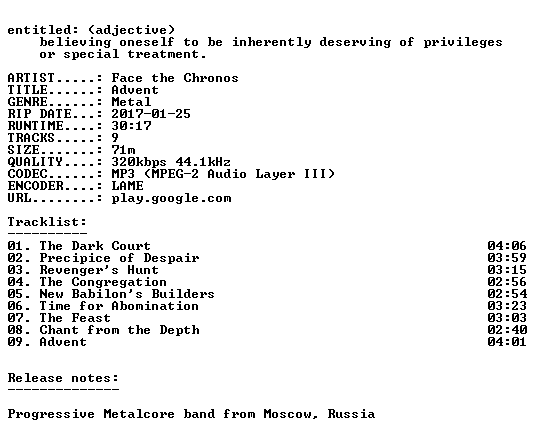 entitled: (adjective)
believing oneself to be inherently deserving of privileges or special treatment.

ARTIST.....: Face the Chronos
TITLE......: Advent
GENRE......: Metal
RIP DATE...: 2017-01-25
RUNTIME....: 30:17
TRACKS.....: 9
SIZE.......: 71m
QUALITY....: 320kbps 44.1kHz
CODEC......: MP3 (MPEG-2 Audio Layer III)
ENCODER....: LAME
URL........: play.google.com

Tracklist:
----------
01. The Dark Court 04:06
02. Precipice of Despair 03:59
03. Revenger's Hunt 03:15
04. The Congregation 02:56
05. New Babilon's Builders 02:54
06. Time for Abomination 03:23
07. The Feast 03:03
08. Chant from the Depth 02:40
09. Advent 04:01

Release notes:
--------------

Progressive Metalcore band from Moscow, Russia